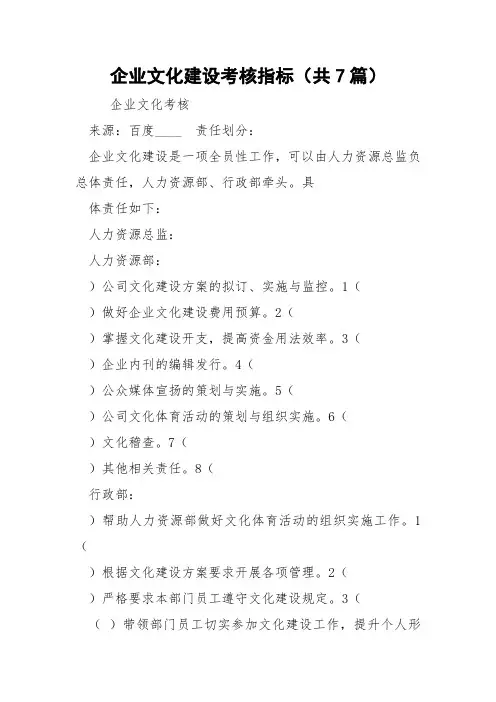 企业文化建设考核指标（共7篇）

企业文化考核

来源：百度____ 责任划分：

企业文化建设是一项全员性工作，可以由人力资源总监负总体责任，人力资源部、行政部牵头。具

体责任如下：

人力资源总监：

人力资源部：

）公司文化建设方案的拟订、实施与监控。1（

）做好企业文化建设费用预算。2（

）掌握文化建设开支，提高资金用法效率。3（

）企业内刊的编辑发行。4（

）公众媒体宣扬的策划与实施。5（

）公司文化体育活动的策划与组织实施。6（

）文化稽查。7（

）其他相关责任。8（

行政部：

）帮助人力资源部做好文化体育活动的组织实施工作。1（

）根据文化建设方案要求开展各项管理。2（

）严格要求本部门员工遵守文化建设规定。3（

（ ）带领部门员工切实参加文化建设工作，提升个人形